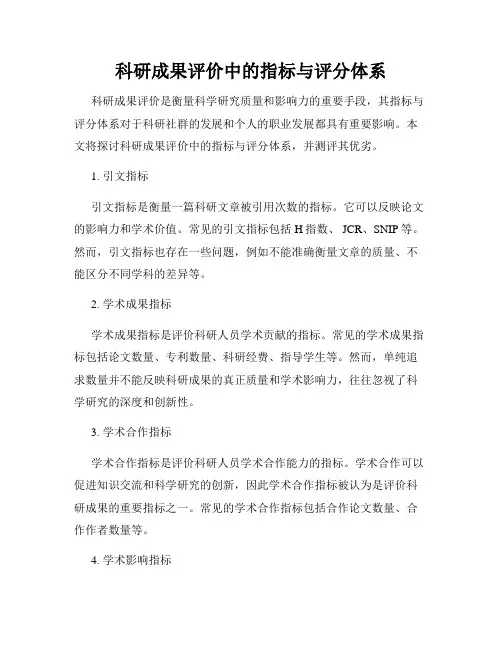 科研成果评价中的指标与评分体系

科研成果评价是衡量科学研究质量和影响力的重要手段，其指标与评分体系对于科研社群的发展和个人的职业发展都具有重要影响。本文将探讨科研成果评价中的指标与评分体系，并测评其优劣。

1. 引文指标

引文指标是衡量一篇科研文章被引用次数的指标。它可以反映论文的影响力和学术价值。常见的引文指标包括 H 指数、JCR、SNIP 等。然而，引文指标也存在一些问题，例如不能准确衡量文章的质量、不能区分不同学科的差异等。

2. 学术成果指标

学术成果指标是评价科研人员学术贡献的指标。常见的学术成果指标包括论文数量、专利数量、科研经费、指导学生等。然而，单纯追求数量并不能反映科研成果的真正质量和学术影响力，往往忽视了科学研究的深度和创新性。

3. 学术合作指标

学术合作指标是评价科研人员学术合作能力的指标。学术合作可以促进知识交流和科学研究的创新，因此学术合作指标被认为是评价科研成果的重要指标之一。常见的学术合作指标包括合作论文数量、合作作者数量等。

4. 学术影响指标